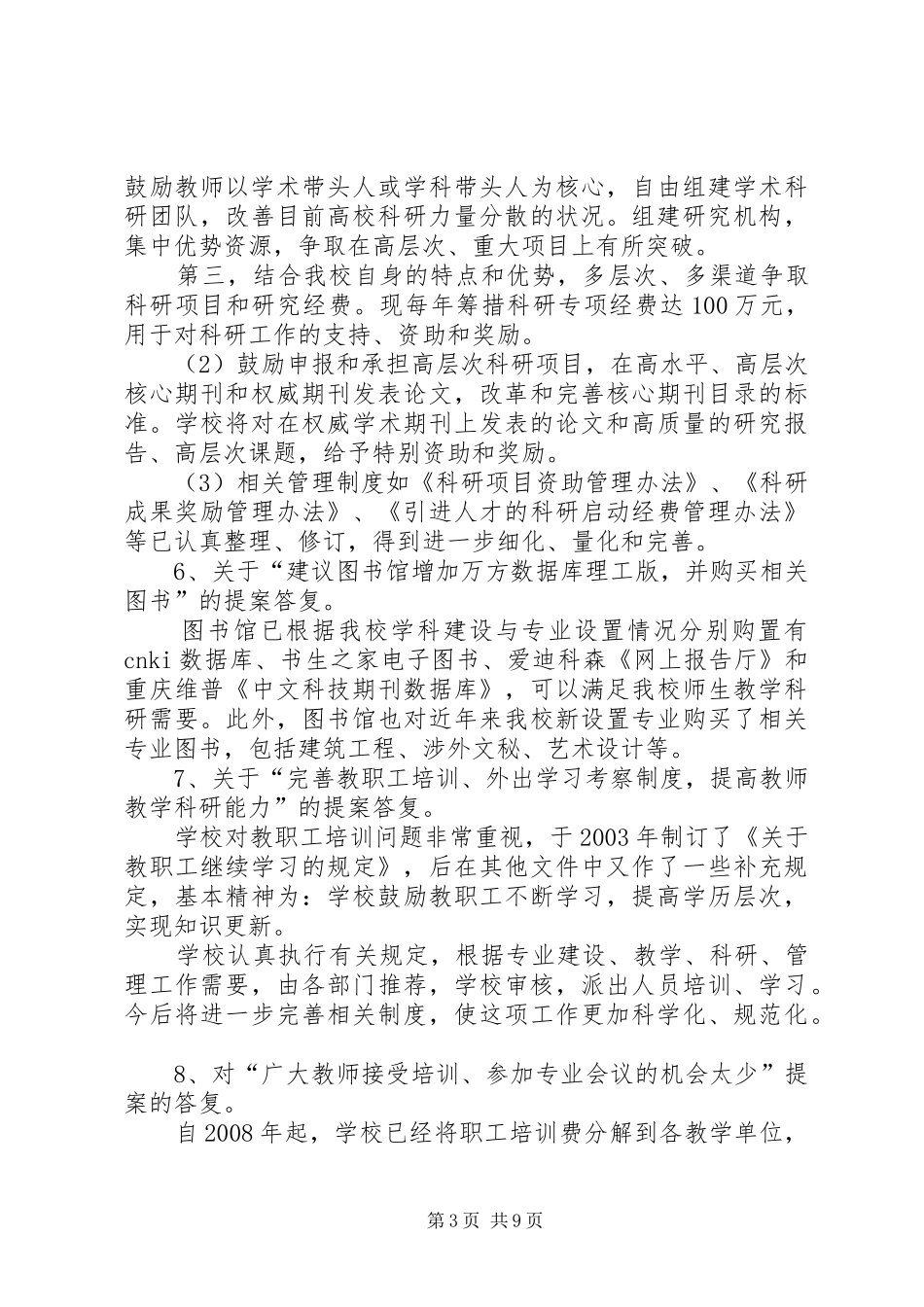 鼓励教师以学术带头人或学科带头人为核心，自由组建学术科研团队，改善目前高校科研力量分散的状况。组建研究机构，集中优势资源，争取在高层次、重大项目上有所突破。

第三，结合我校自身的特点和优势，多层次、多渠道争取科研项目和研究经费。现每年筹措科研专项经费达100万元，用于对科研工作的支持、资助和奖励。

（2）鼓励申报和承担高层次科研项目，在高水平、高层次核心期刊和权威期刊发表论文，改革和完善核心期刊目录的标准。学校将对在权威学术期刊上发表的论文和高质量的研究报告、高层次课题，给予特别资助和奖励。

（3）相关管理制度如《科研项目资助管理办法》、《科研成果奖励管理办法》、《引进人才的科研启动经费管理办法》等已认真整理、修订，得到进一步细化、量化和完善。

6、关于“建议图书馆增加万方数据库理工版，并购买相关图书”的提案答复。

图书馆已根据我校学科建设与专业设置情况分别购置有cnki数据库、书生之家电子图书、爱迪科森《网上报告厅》和重庆维普《中文科技期刊数据库》，可以满足我校师生教学科研需要。此外，图书馆也对近年来我校新设置专业购买了相关专业图书，包括建筑工程、涉外文秘、艺术设计等。

7、关于“完善教职工培训、外出学习考察制度，提高教师教学科研能力”的提案答复。

学校对教职工培训问题非常重视，于2003年制订了《关于教职工继续学习的规定》，后在其他文件中又作了一些补充规定，基本精神为：学校鼓励教职工不断学习，提高学历层次，实现知识更新。

学校认真执行有关规定，根据专业建设、教学、科研、管理工作需要，由各部门推荐，学校审核，派出人员培训、学习。今后将进一步完善相关制度，使这项工作更加科学化、规范化。

8、对“广大教师接受培训、参加专业会议的机会太少”提案的答复。

自2008年起，学校已经将职工培训费分解到各教学单位，

第3页 共9页